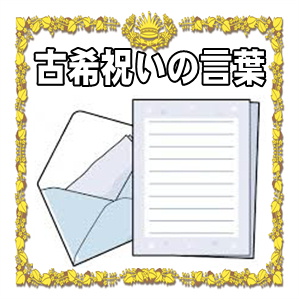 古希祝いの言葉